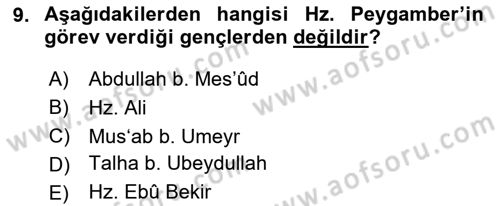 9. Aşağıdakilerden hangisi Hz. Peygamber'in görev verdiği gençlerden değildir?

A) Abdullah b. Mes'ûd
B) Hz. Ali
C) Mus'ab b. Umeyr
D) Talha b. Ubeydullah
E) Hz. Ebû Bekir

www.aofsoru.com
www.aofsoru.com
www.aofsoru.com
www.aofsoru.com